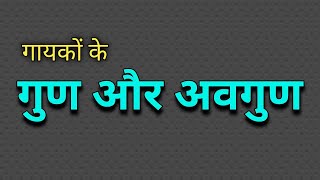 गायकों के
गुण और अवगुण